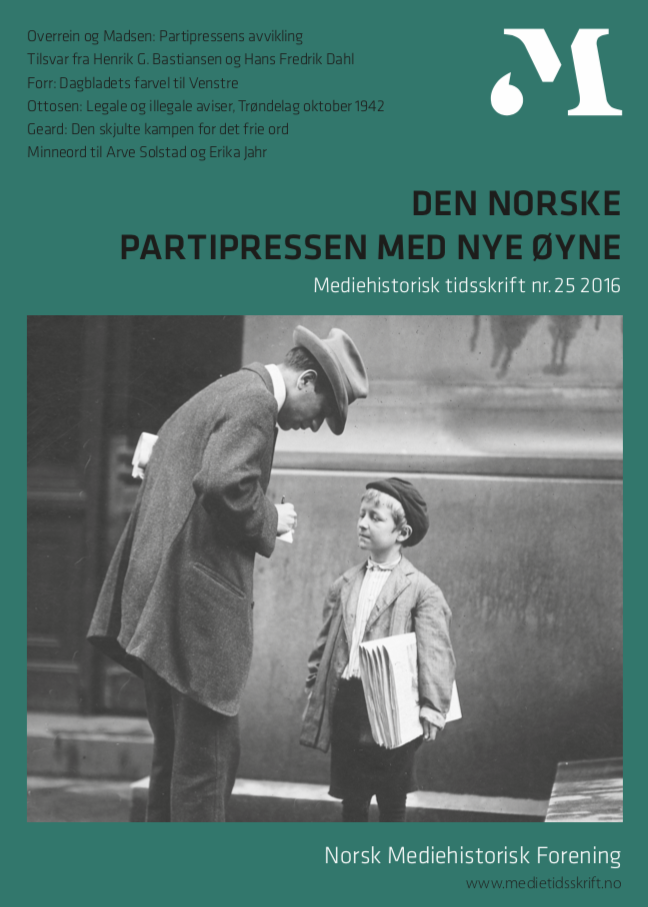 Overrein og Madsen: Partipressens avvikling
Tilsvar fra Henrik G. Bastiansen og Hans Fredrik Dahl
Forr: Dagbladets farvel til Venstre
Ottosen: Legale og illegale aviser, Trøndelag oktober 1942
Geard: Den skjulte kampen for det frie ord
Minneord til Arve Solstad og Erika Jahr

M

DEN NORSKE
PARTIPRESSEN MED NYE ØYNE

Mediehistorisk tidsskrift nr. 25 2016

Norsk Mediehistorisk Forening
www.medietidsskrift.no